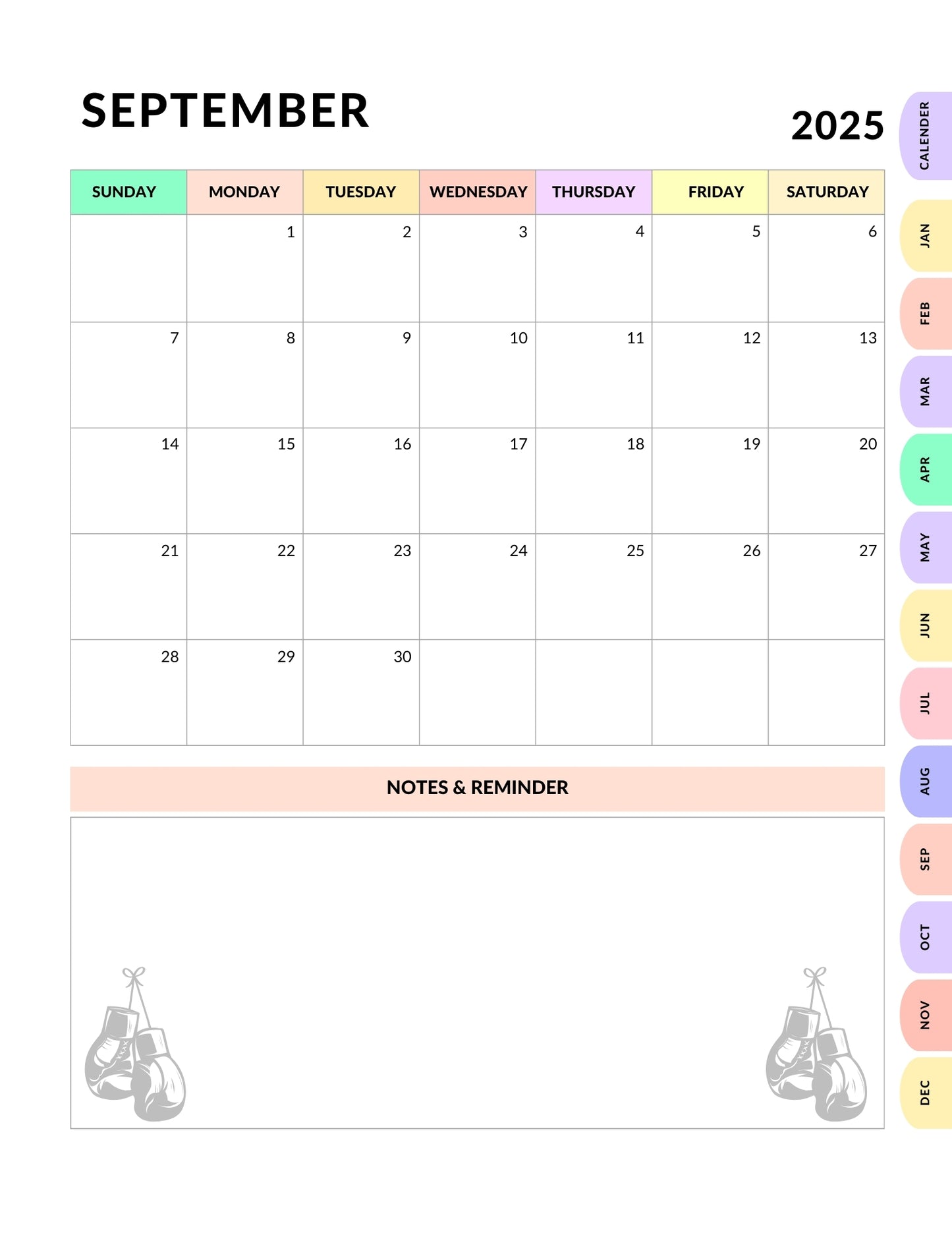 SEPTEMBER

2025

| SUNDAY | MONDAY | TUESDAY | WEDNESDAY | THURSDAY | FRIDAY | SATURDAY |
|---|---|---|---|---|---|---|
| | 1 | 2 | 3 | 4 | 5 | 6 |
| 7 | 8 | 9 | 10 | 11 | 12 | 13 |
| 14 | 15 | 16 | 17 | 18 | 19 | 20 |
| 21 | 22 | 23 | 24 | 25 | 26 | 27 |
| 28 | 29 | 30 | | | | |

NOTES & REMINDER

CALENDER
JAN
FEB
MAR
APR
MAY
JUN
JUL
AUG
SEP
OCT
NOV
DEC